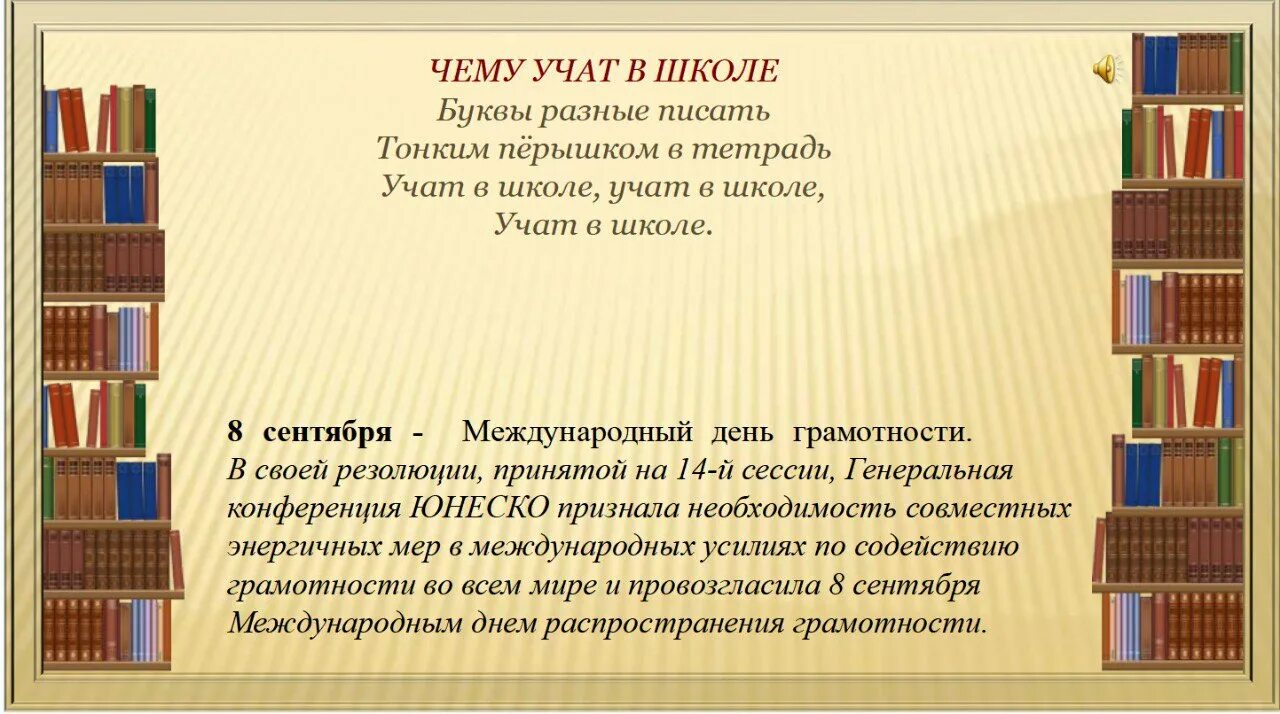 ЧЕМУ УЧАТ В ШКОЛЕ
Буквы разные писать
Тонким пёрышком в тетрадь
Учат в школе, учат в школе,
Учат в школе.

8 сентября - Международный день грамотности.
В своей резолюции, принятой на 14-й сессии, Генеральная конференция ЮНЕСКО признала необходимость совместных энергичных мер в международных усилиях по содействию грамотности во всем мире и провозгласила 8 сентября Международным днем распространения грамотности.